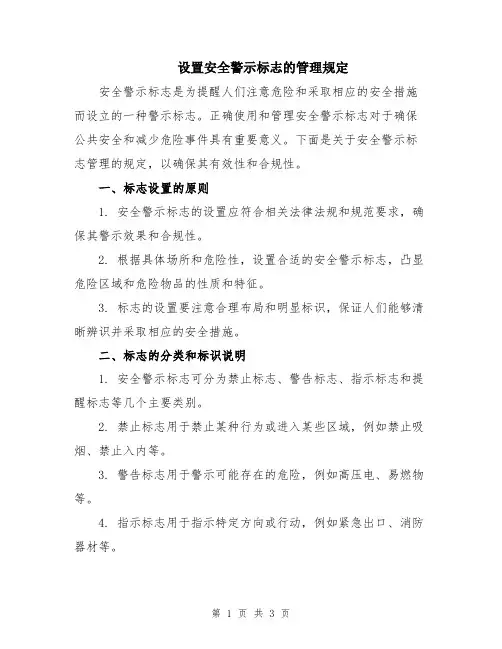 设置安全警示标志的管理规定

安全警示标志是为提醒人们注意危险和采取相应的安全措施而设立的一种警示标志。正确使用和管理安全警示标志对于确保公共安全和减少危险事件具有重要意义。下面是关于安全警示标志管理的规定，以确保其有效性和合规性。

一、标志设置的原则

1. 安全警示标志的设置应符合相关法律法规和规范要求，确保其警示效果和合规性。

2. 根据具体场所和危险性，设置合适的安全警示标志，凸显危险区域和危险物品的性质和特征。

3. 标志的设置要注意合理布局和明显标识，保证人们能够清晰辨识并采取相应的安全措施。

二、标志的分类和标识说明

1. 安全警示标志可分为禁止标志、警告标志、指示标志和提醒标志等几个主要类别。

2. 禁止标志用于禁止某种行为或进入某些区域，例如禁止吸烟、禁止入内等。

3. 警告标志用于警示可能存在的危险，例如高压电、易燃物等。

4. 指示标志用于指示特定方向或行动，例如紧急出口、消防器材等。

第 1 页 共 3 页